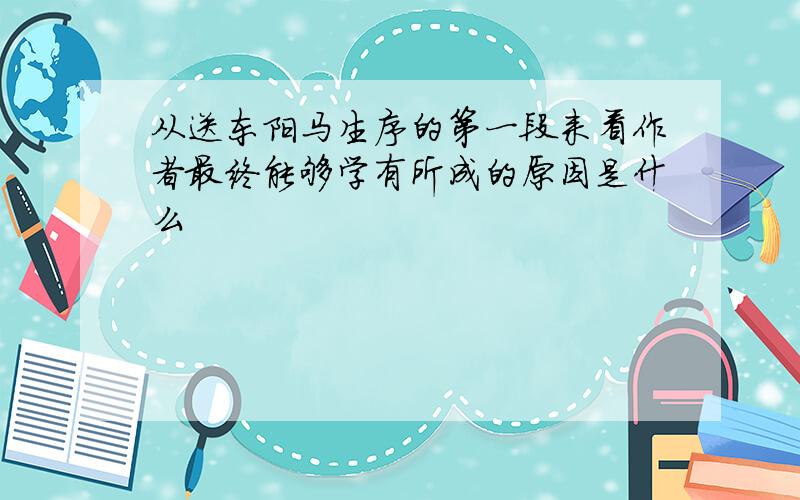 从送东阳马生序的第一段来看作者最终能够学有所成的原因是什么